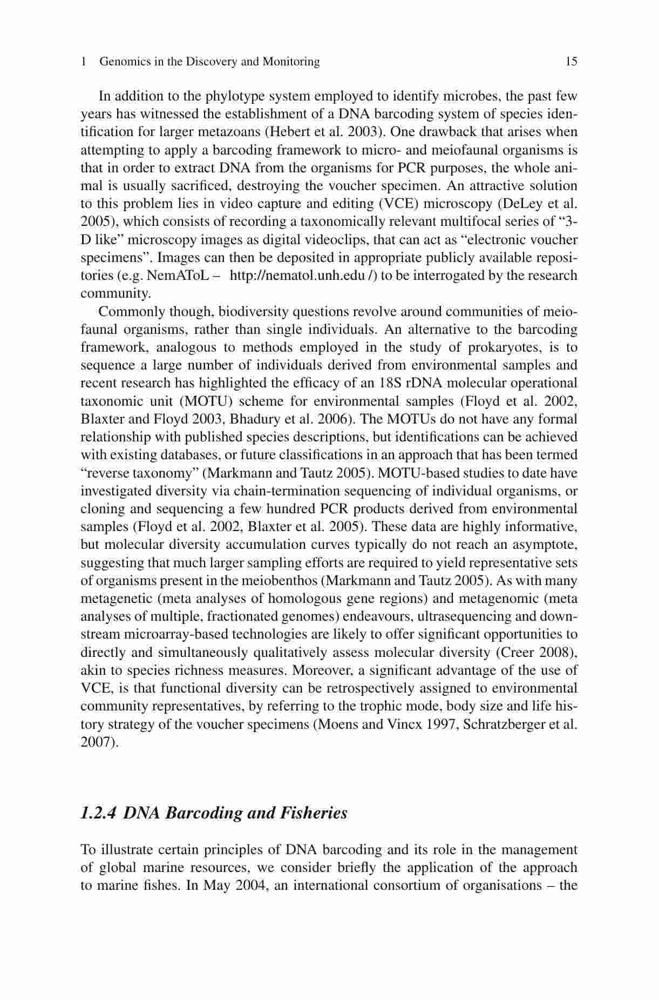 1 Genomics in the Discovery and Monitoring 15

In addition to the phylotype system employed to identify microbes, the past few years has witnessed the establishment of a DNA barcoding system of species identification for larger metazoans (Hebert et al. 2003). One drawback that arises when attempting to apply a barcoding framework to micro- and meiofaunal organisms is that in order to extract DNA from the organisms for PCR purposes, the whole animal is usually sacrificed, destroying the voucher specimen. An attractive solution to this problem lies in video capture and editing (VCE) microscopy (DeLey et al. 2005), which consists of recording a taxonomically relevant multifocal series of "3-D like" microscopy images as digital videoclips, that can act as "electronic voucher specimens". Images can then be deposited in appropriate publicly available repositories (e.g. NemAToL – http://nematol.unh.edu /) to be interrogated by the research community.

Commonly though, biodiversity questions revolve around communities of meiofaunal organisms, rather than single individuals. An alternative to the barcoding framework, analogous to methods employed in the study of prokaryotes, is to sequence a large number of individuals derived from environmental samples and recent research has highlighted the efficacy of an 18S rDNA molecular operational taxonomic unit (MOTU) scheme for environmental samples (Floyd et al. 2002, Blaxter and Floyd 2003, Bhadury et al. 2006). The MOTUs do not have any formal relationship with published species descriptions, but identifications can be achieved with existing databases, or future classifications in an approach that has been termed "reverse taxonomy" (Markmann and Tautz 2005). MOTU-based studies to date have investigated diversity via chain-termination sequencing of individual organisms, or cloning and sequencing a few hundred PCR products derived from environmental samples (Floyd et al. 2002, Blaxter et al. 2005). These data are highly informative, but molecular diversity accumulation curves typically do not reach an asymptote, suggesting that much larger sampling efforts are required to yield representative sets of organisms present in the meiobenthos (Markmann and Tautz 2005). As with many metagenetic (meta analyses of homologous gene regions) and metagenomic (meta analyses of multiple, fractionated genomes) endeavours, ultrasequencing and downstream microarray-based technologies are likely to offer significant opportunities to directly and simultaneously qualitatively assess molecular diversity (Creer 2008), akin to species richness measures. Moreover, a significant advantage of the use of VCE, is that functional diversity can be retrospectively assigned to environmental community representatives, by referring to the trophic mode, body size and life history strategy of the voucher specimens (Moens and Vincx 1997, Schratzberger et al. 2007).

1.2.4 DNA Barcoding and Fisheries

To illustrate certain principles of DNA barcoding and its role in the management of global marine resources, we consider briefly the application of the approach to marine fishes. In May 2004, an international consortium of organisations – the